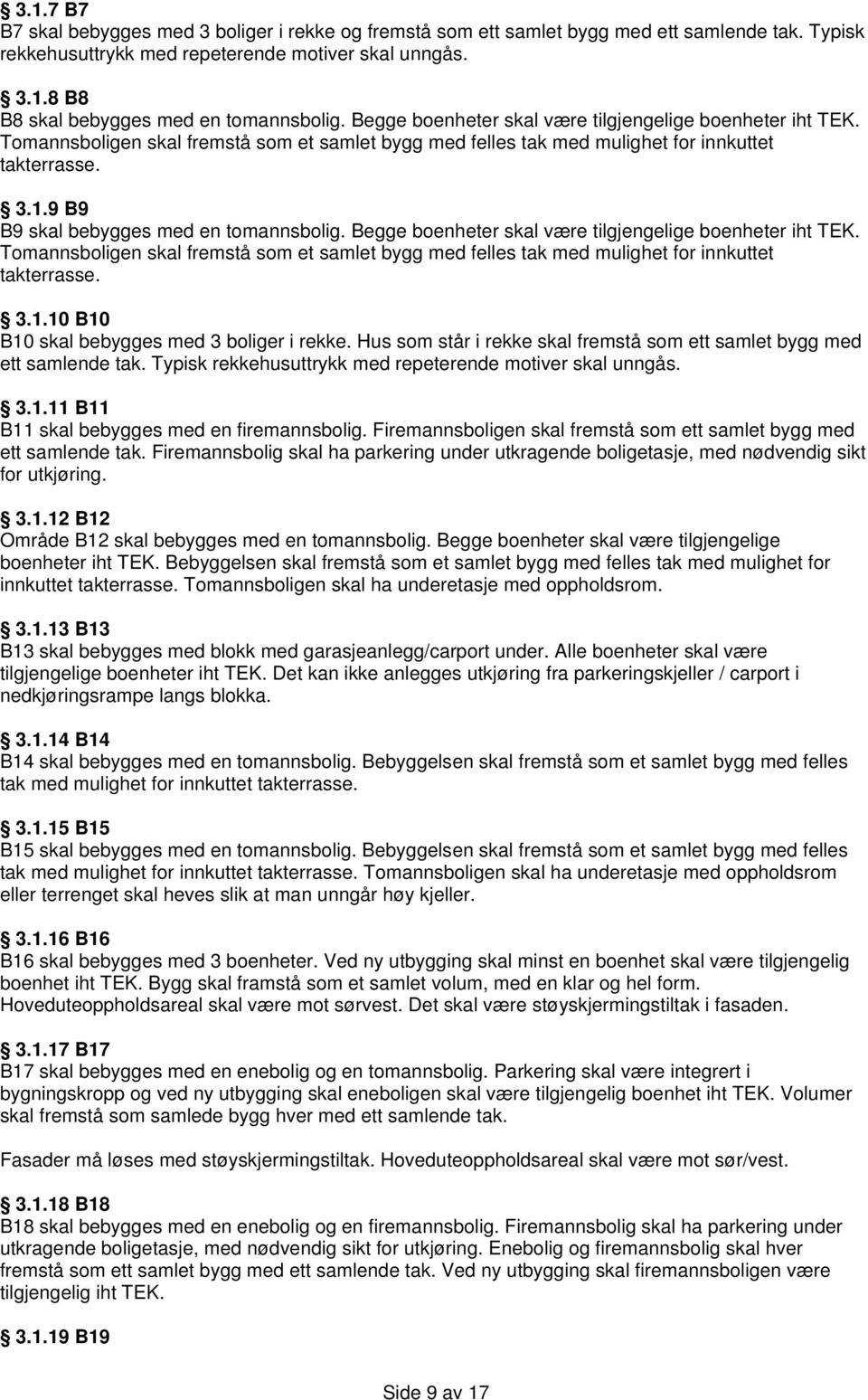 3.1.7 B7
B7 skal bebygges med 3 boliger i rekke og fremstå som ett samlet bygg med ett samlende tak. Typisk rekkehusuttrykk med repeterende motiver skal unngås.

3.1.8 B8
B8 skal bebygges med en tomannsbolig. Begge boenheter skal være tilgjengelige boenheter iht TEK. Tomannsboligen skal fremstå som et samlet bygg med felles tak med mulighet for innkuttet takterrasse.

3.1.9 B9
B9 skal bebygges med en tomannsbolig. Begge boenheter skal være tilgjengelige boenheter iht TEK. Tomannsboligen skal fremstå som et samlet bygg med felles tak med mulighet for innkuttet takterrasse.

3.1.10 B10
B10 skal bebygges med 3 boliger i rekke. Hus som står i rekke skal fremstå som ett samlet bygg med ett samlende tak. Typisk rekkehusuttrykk med repeterende motiver skal unngås.

3.1.11 B11
B11 skal bebygges med en firemannsbolig. Firemannsboligen skal fremstå som ett samlet bygg med ett samlende tak. Firemannsbolig skal ha parkering under utkragende boligetasje, med nødvendig sikt for utkjøring.

3.1.12 B12
Område B12 skal bebygges med en tomannsbolig. Begge boenheter skal være tilgjengelige boenheter iht TEK. Bebyggelsen skal fremstå som et samlet bygg med felles tak med mulighet for innkuttet takterrasse. Tomannsboligen skal ha underetasje med oppholdsrom.

3.1.13 B13
B13 skal bebygges med blokk med garasjeanlegg/carport under. Alle boenheter skal være tilgjengelige boenheter iht TEK. Det kan ikke anlegges utkjøring fra parkeringskjeller / carport i nedkjøringsrampe langs blokka.

3.1.14 B14
B14 skal bebygges med en tomannsbolig. Bebyggelsen skal fremstå som et samlet bygg med felles tak med mulighet for innkuttet takterrasse.

3.1.15 B15
B15 skal bebygges med en tomannsbolig. Bebyggelsen skal fremstå som et samlet bygg med felles tak med mulighet for innkuttet takterrasse. Tomannsboligen skal ha underetasje med oppholdsrom eller terrenget skal heves slik at man unngår høy kjeller.

3.1.16 B16
B16 skal bebygges med 3 boenheter. Ved ny utbygging skal minst en boenhet skal være tilgjengelig boenhet iht TEK. Bygg skal framstå som et samlet volum, med en klar og hel form. Hoveduteoppholdsareal skal være mot sørvest. Det skal være støyskjermingstiltak i fasaden.

3.1.17 B17
B17 skal bebygges med en enebolig og en tomannsbolig. Parkering skal være integrert i bygningskropp og ved ny utbygging skal eneboligen skal være tilgjengelig boenhet iht TEK. Volumer skal fremstå som samlede bygg hver med ett samlende tak.

Fasader må løses med støyskjermingstiltak. Hoveduteoppholdsareal skal være mot sør/vest.

3.1.18 B18
B18 skal bebygges med en enebolig og en firemannsbolig. Firemannsbolig skal ha parkering under utkragende boligetasje, med nødvendig sikt for utkjøring. Enebolig og firemannsbolig skal hver fremstå som ett samlet bygg med ett samlende tak. Ved ny utbygging skal firemannsboligen være tilgjengelig iht TEK.

3.1.19 B19

Side 9 av 17